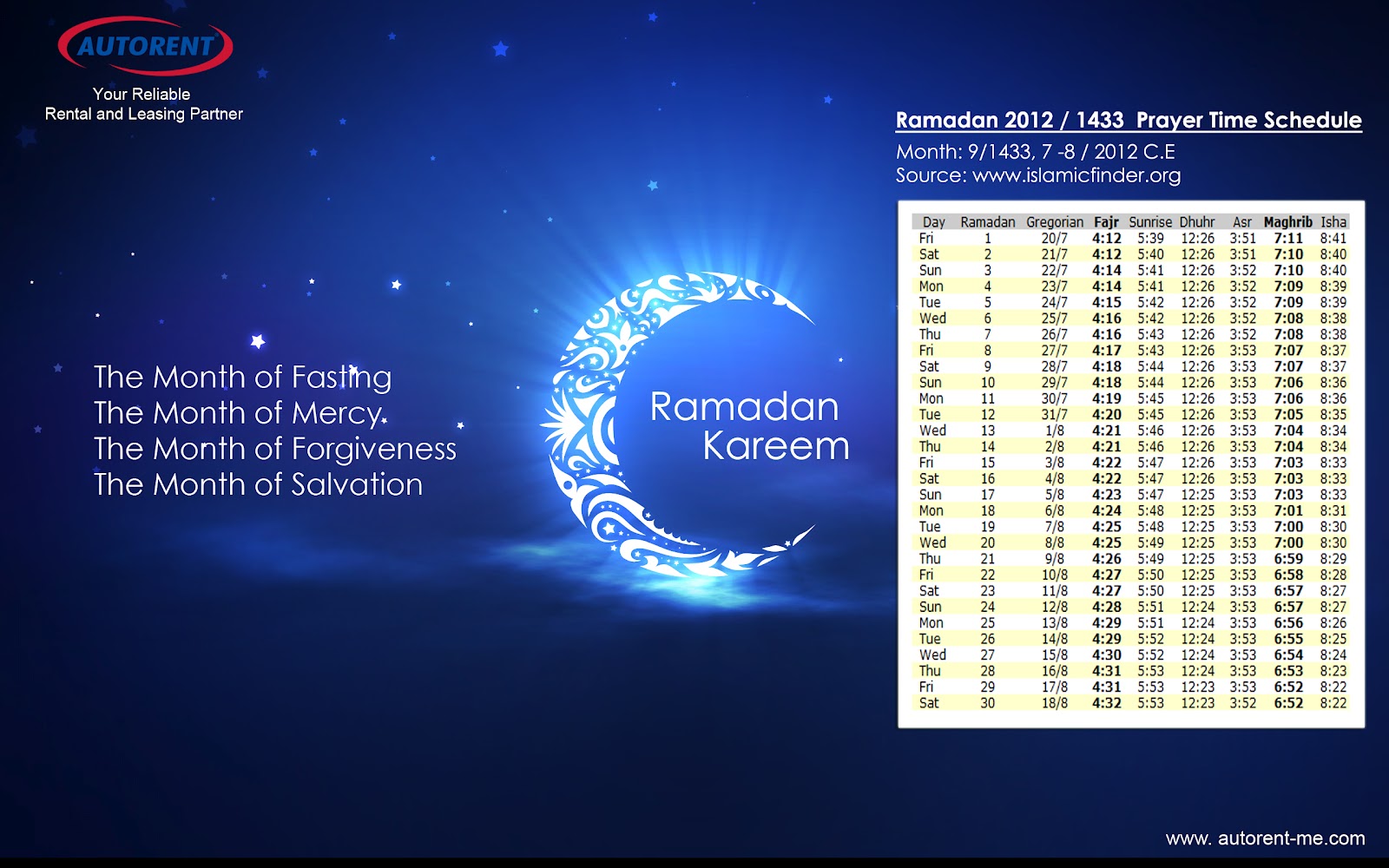 AUTORENT

Your Reliable
Rental and Leasing Partner

The Month of Fasting
The Month of Mercy
The Month of Forgiveness
The Month of Salvation

Ramadan
Kareem

Ramadan 2012 / 1433 Prayer Time Schedule

Month: 9/1433, 7 -8 / 2012 C.E
Source: www.islamicfinder.org

| Day | Ramadan | Gregorian | Fajr | Sunrise | Dhuhr | Asr | Maghrib | Isha |
|---|---|---|---|---|---|---|---|---|
| Fri | 1 | 20/7 | 4:12 | 5:39 | 12:26 | 3:51 | 7:11 | 8:41 |
| Sat | 2 | 21/7 | 4:12 | 5:40 | 12:26 | 3:51 | 7:10 | 8:40 |
| Sun | 3 | 22/7 | 4:14 | 5:41 | 12:26 | 3:52 | 7:10 | 8:40 |
| Mon | 4 | 23/7 | 4:14 | 5:41 | 12:26 | 3:52 | 7:09 | 8:39 |
| Tue | 5 | 24/7 | 4:15 | 5:42 | 12:26 | 3:52 | 7:09 | 8:39 |
| Wed | 6 | 25/7 | 4:16 | 5:42 | 12:26 | 3:52 | 7:08 | 8:38 |
| Thu | 7 | 26/7 | 4:16 | 5:43 | 12:26 | 3:52 | 7:08 | 8:38 |
| Fri | 8 | 27/7 | 4:17 | 5:43 | 12:26 | 3:53 | 7:07 | 8:37 |
| Sat | 9 | 28/7 | 4:18 | 5:44 | 12:26 | 3:53 | 7:07 | 8:37 |
| Sun | 10 | 29/7 | 4:18 | 5:44 | 12:26 | 3:53 | 7:06 | 8:36 |
| Mon | 11 | 30/7 | 4:19 | 5:45 | 12:26 | 3:53 | 7:06 | 8:36 |
| Tue | 12 | 31/7 | 4:20 | 5:45 | 12:26 | 3:53 | 7:05 | 8:35 |
| Wed | 13 | 1/8 | 4:21 | 5:46 | 12:26 | 3:53 | 7:04 | 8:34 |
| Thu | 14 | 2/8 | 4:21 | 5:46 | 12:26 | 3:53 | 7:04 | 8:34 |
| Fri | 15 | 3/8 | 4:22 | 5:47 | 12:26 | 3:53 | 7:03 | 8:33 |
| Sat | 16 | 4/8 | 4:22 | 5:47 | 12:26 | 3:53 | 7:03 | 8:33 |
| Sun | 17 | 5/8 | 4:23 | 5:47 | 12:25 | 3:53 | 7:03 | 8:33 |
| Mon | 18 | 6/8 | 4:24 | 5:48 | 12:25 | 3:53 | 7:01 | 8:31 |
| Tue | 19 | 7/8 | 4:25 | 5:48 | 12:25 | 3:53 | 7:00 | 8:30 |
| Wed | 20 | 8/8 | 4:25 | 5:49 | 12:25 | 3:53 | 7:00 | 8:30 |
| Thu | 21 | 9/8 | 4:26 | 5:49 | 12:25 | 3:53 | 6:59 | 8:29 |
| Fri | 22 | 10/8 | 4:27 | 5:50 | 12:25 | 3:53 | 6:58 | 8:28 |
| Sat | 23 | 11/8 | 4:27 | 5:50 | 12:25 | 3:53 | 6:57 | 8:27 |
| Sun | 24 | 12/8 | 4:28 | 5:51 | 12:24 | 3:53 | 6:57 | 8:27 |
| Mon | 25 | 13/8 | 4:29 | 5:51 | 12:24 | 3:53 | 6:56 | 8:26 |
| Tue | 26 | 14/8 | 4:29 | 5:52 | 12:24 | 3:53 | 6:55 | 8:25 |
| Wed | 27 | 15/8 | 4:30 | 5:52 | 12:24 | 3:53 | 6:54 | 8:24 |
| Thu | 28 | 16/8 | 4:31 | 5:53 | 12:24 | 3:53 | 6:53 | 8:23 |
| Fri | 29 | 17/8 | 4:31 | 5:53 | 12:23 | 3:53 | 6:52 | 8:22 |
| Sat | 30 | 18/8 | 4:32 | 5:53 | 12:23 | 3:52 | 6:52 | 8:22 |

www. autorent-me.com